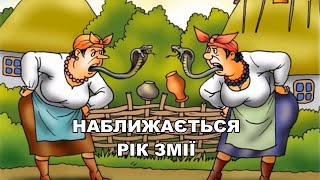 НАБЛИЖАЄТЬСЯ
РІК ЗМІЇ